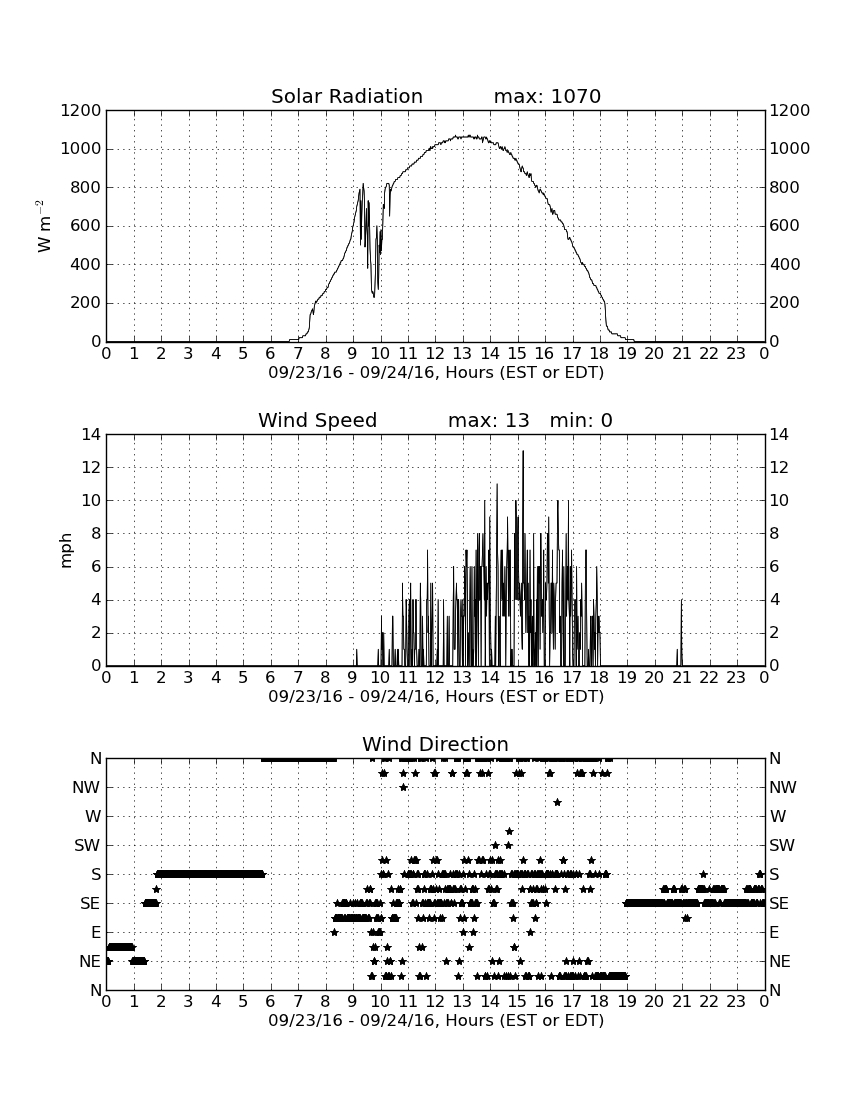 Solar Radiation max: 1070

$W\ m^{-2}$

1200 1000 800 600 400 200 0

1200 1000 800 600 400 200 0

0 1 2 3 4 5 6 7 8 9 10 11 12 13 14 15 16 17 18 19 20 21 22 23 0

09/23/16 - 09/24/16, Hours (EST or EDT)

Wind Speed max: 13 min: 0

mph

14 12 10 8 6 4 2 0

14 12 10 8 6 4 2 0

0 1 2 3 4 5 6 7 8 9 10 11 12 13 14 15 16 17 18 19 20 21 22 23 0

09/23/16 - 09/24/16, Hours (EST or EDT)

Wind Direction

N NW W SW S SE E NE N

N NW W SW S SE E NE N

0 1 2 3 4 5 6 7 8 9 10 11 12 13 14 15 16 17 18 19 20 21 22 23 0

09/23/16 - 09/24/16, Hours (EST or EDT)